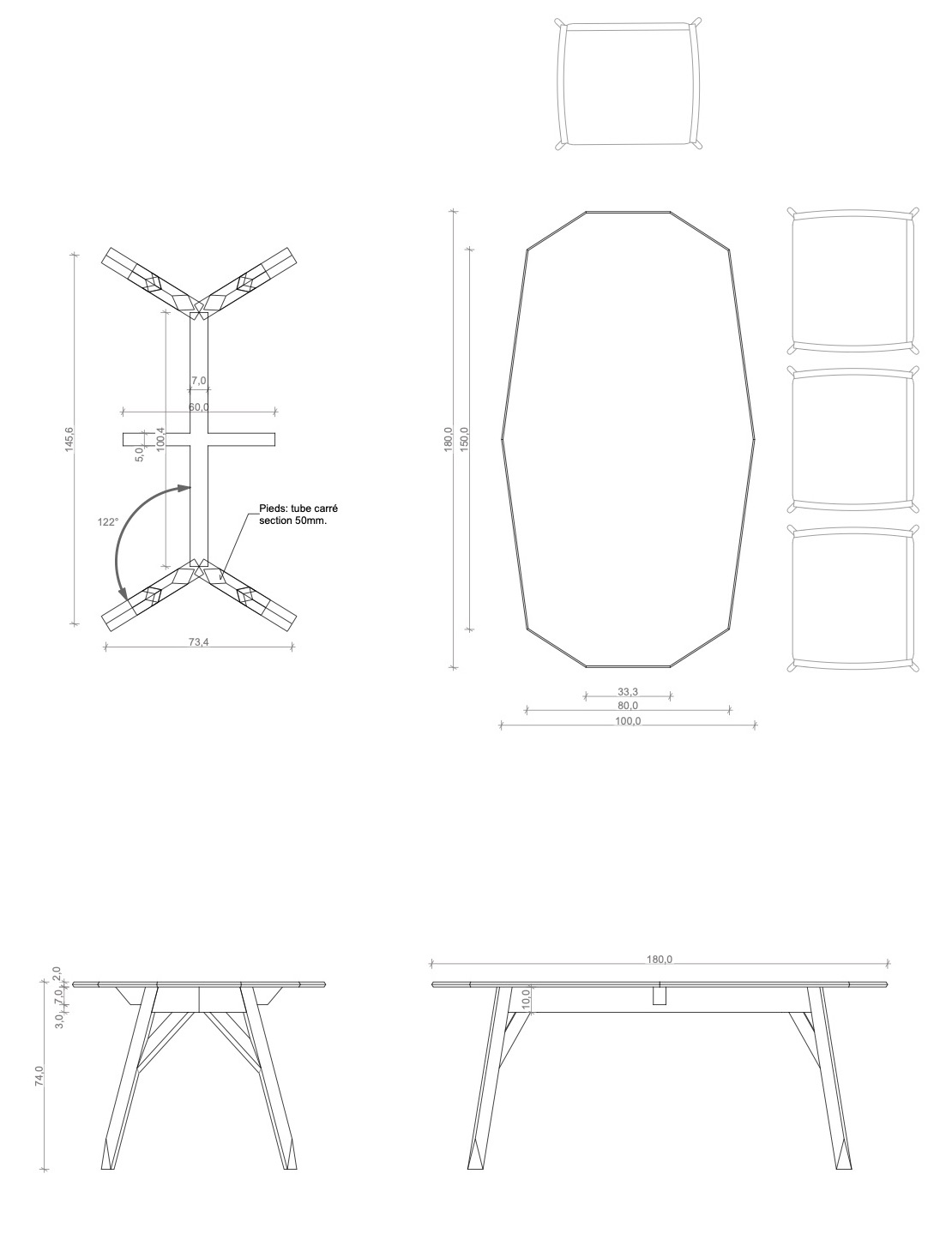 145,6

7,0

60,0

100,4

5,0

122°

Pieds: tube carré section 50mm.

73,4

180,0

150,0

33,3

80,0

100,0

2,0

7,0

3,0

74,0

180,0

10,0